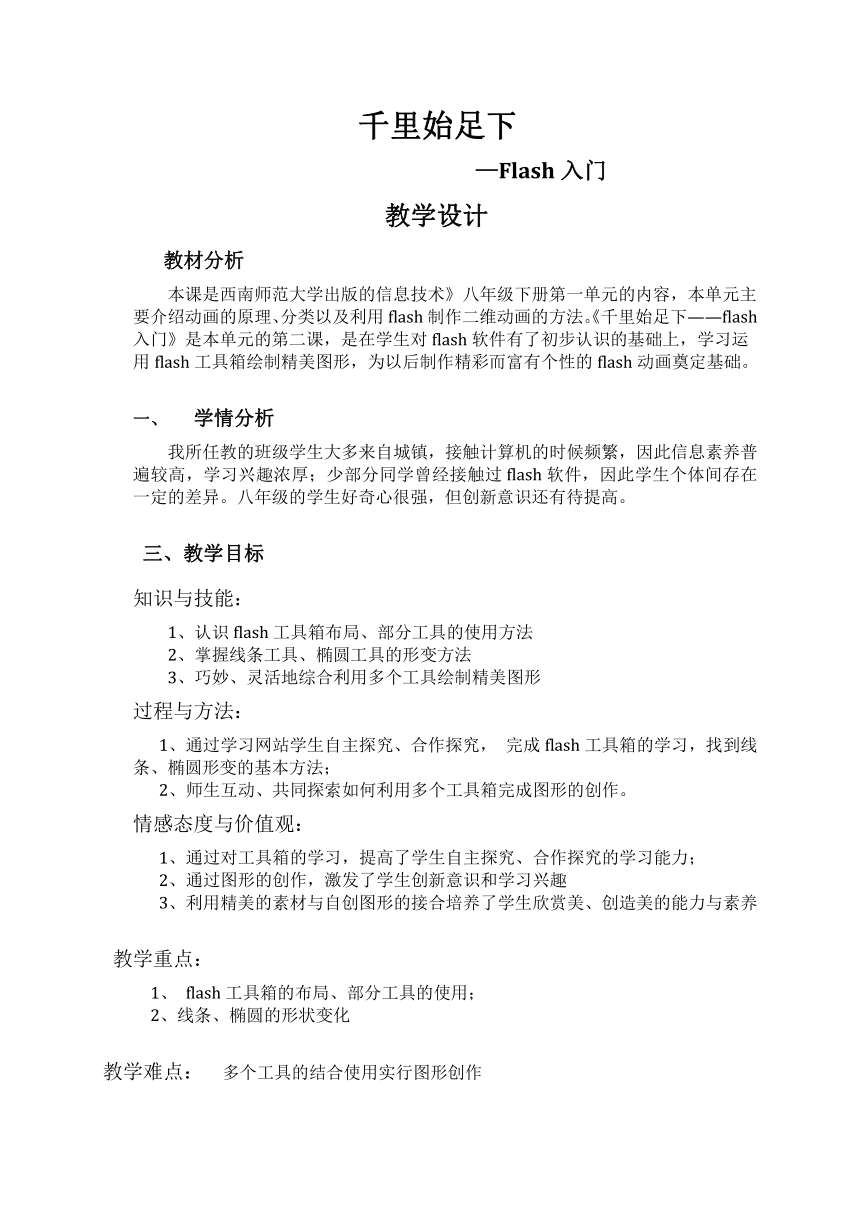 千里始足下

—Flash 入门

教学设计

教材分析

本课是西南师范大学出版的信息技术》八年级下册第一单元的内容，本单元主要介绍动画的原理、分类以及利用 flash 制作二维动画的方法。《千里始足下——flash 入门》是本单元的第二课，是在学生对 flash 软件有了初步认识的基础上，学习运用 flash 工具箱绘制精美图形，为以后制作精彩而富有个性的 flash 动画奠定基础。

一、 学情分析

我所任教的班级学生大多来自城镇，接触计算机的时候频繁，因此信息素养普遍较高，学习兴趣浓厚；少部分同学曾经接触过 flash 软件，因此学生个体间存在一定的差异。八年级的学生好奇心很强，但创新意识还有待提高。

三、教学目标

知识与技能：

1、认识 flash 工具箱布局、部分工具的使用方法
2、掌握线条工具、椭圆工具的形变方法
3、巧妙、灵活地综合利用多个工具绘制精美图形

过程与方法：

1、通过学习网站学生自主探究、合作探究， 完成 flash 工具箱的学习，找到线条、椭圆形变的基本方法；
2、师生互动、共同探索如何利用多个工具箱完成图形的创作。

情感态度与价值观：

1、通过对工具箱的学习，提高了学生自主探究、合作探究的学习能力；
2、通过图形的创作，激发了学生创新意识和学习兴趣
3、利用精美的素材与自创图形的接合培养了学生欣赏美、创造美的能力与素养

教学重点：

1、 flash 工具箱的布局、部分工具的使用；
2、线条、椭圆的形状变化

教学难点： 多个工具的结合使用实行图形创作